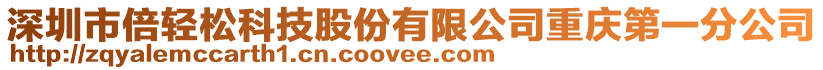 深圳市倍轻松科技股份有限公司重庆第一分公司
http://zqyalemccarth1.cn.coovee.com